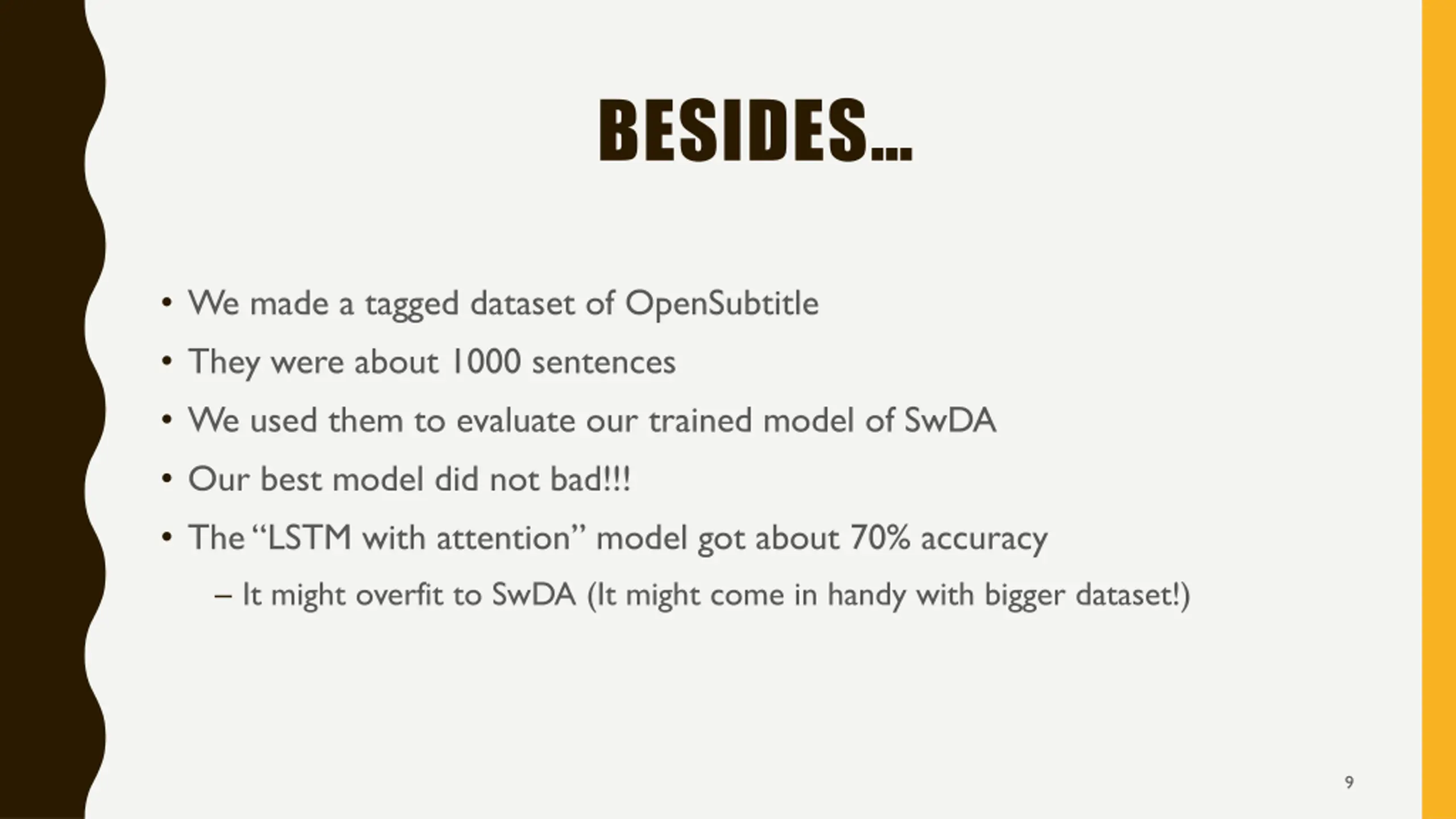 BESIDES…

• We made a tagged dataset of OpenSubtitle
• They were about 1000 sentences
• We used them to evaluate our trained model of SwDA
• Our best model did not bad!!!
• The “LSTM with attention” model got about 70% accuracy
– It might overfit to SwDA (It might come in handy with bigger dataset!)

9